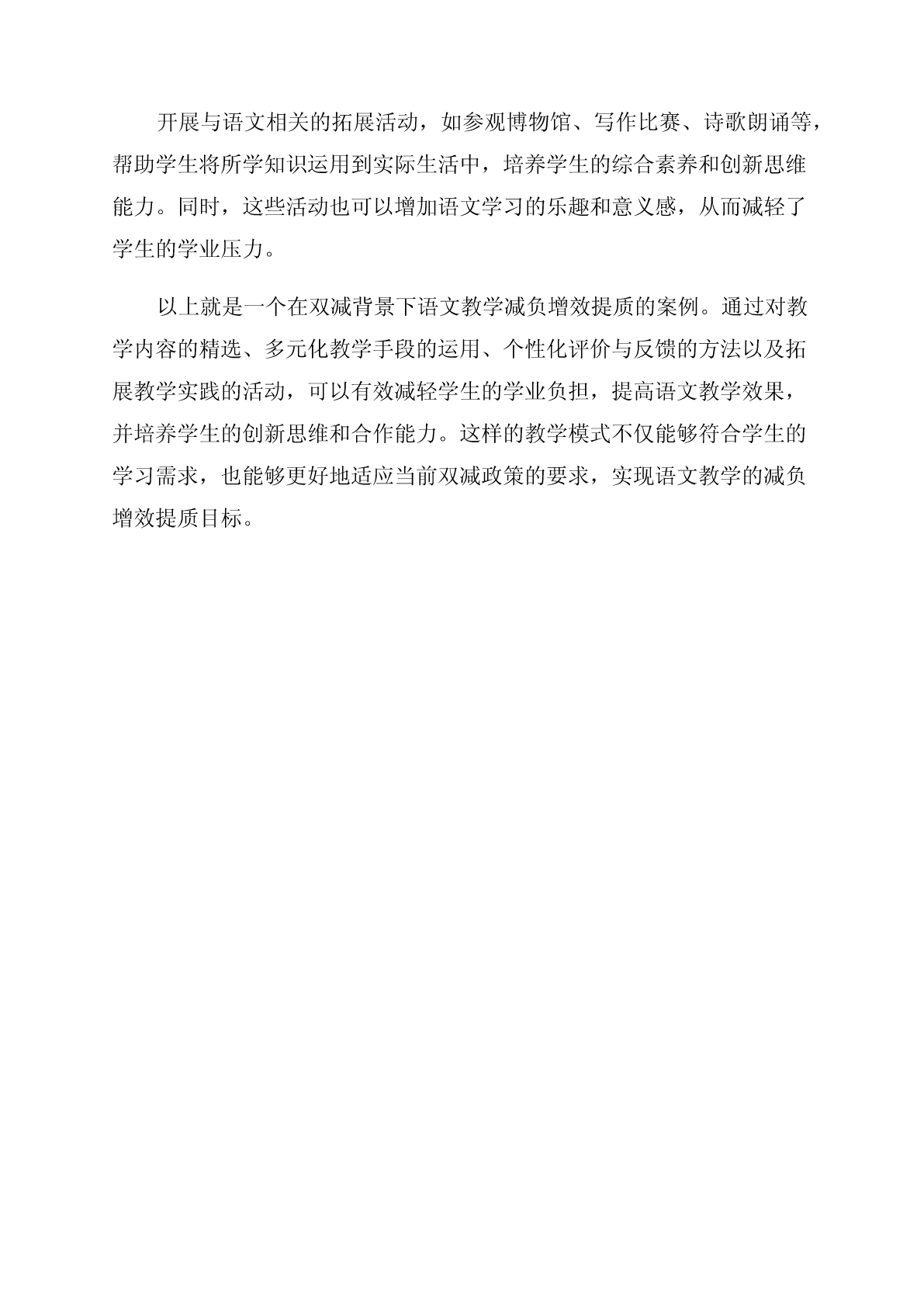 开展与语文相关的拓展活动，如参观博物馆、写作比赛、诗歌朗诵等，帮助学生将所学知识运用到实际生活中，培养学生的综合素养和创新思维能力。同时，这些活动也可以增加语文学习的乐趣和意义感，从而减轻了学生的学业压力。

以上就是一个在双减背景下语文教学减负增效提质的案例。通过对教学内容的精选、多元化教学手段的运用、个性化评价与反馈的方法以及拓展教学实践的活动，可以有效减轻学生的学业负担，提高语文教学效果，并培养学生的创新思维和合作能力。这样的教学模式不仅能够符合学生的学习需求，也能够更好地适应当前双减政策的要求，实现语文教学的减负增效提质目标。